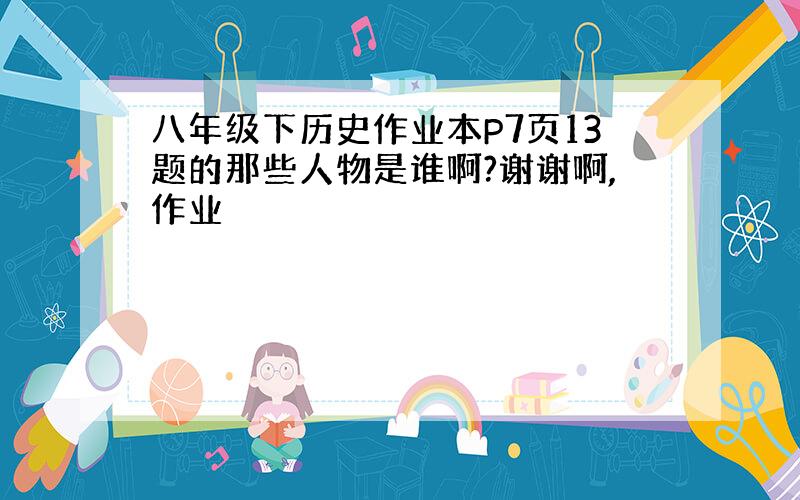 八年级下历史作业本P7页13题的那些人物是谁啊?谢谢啊,作业